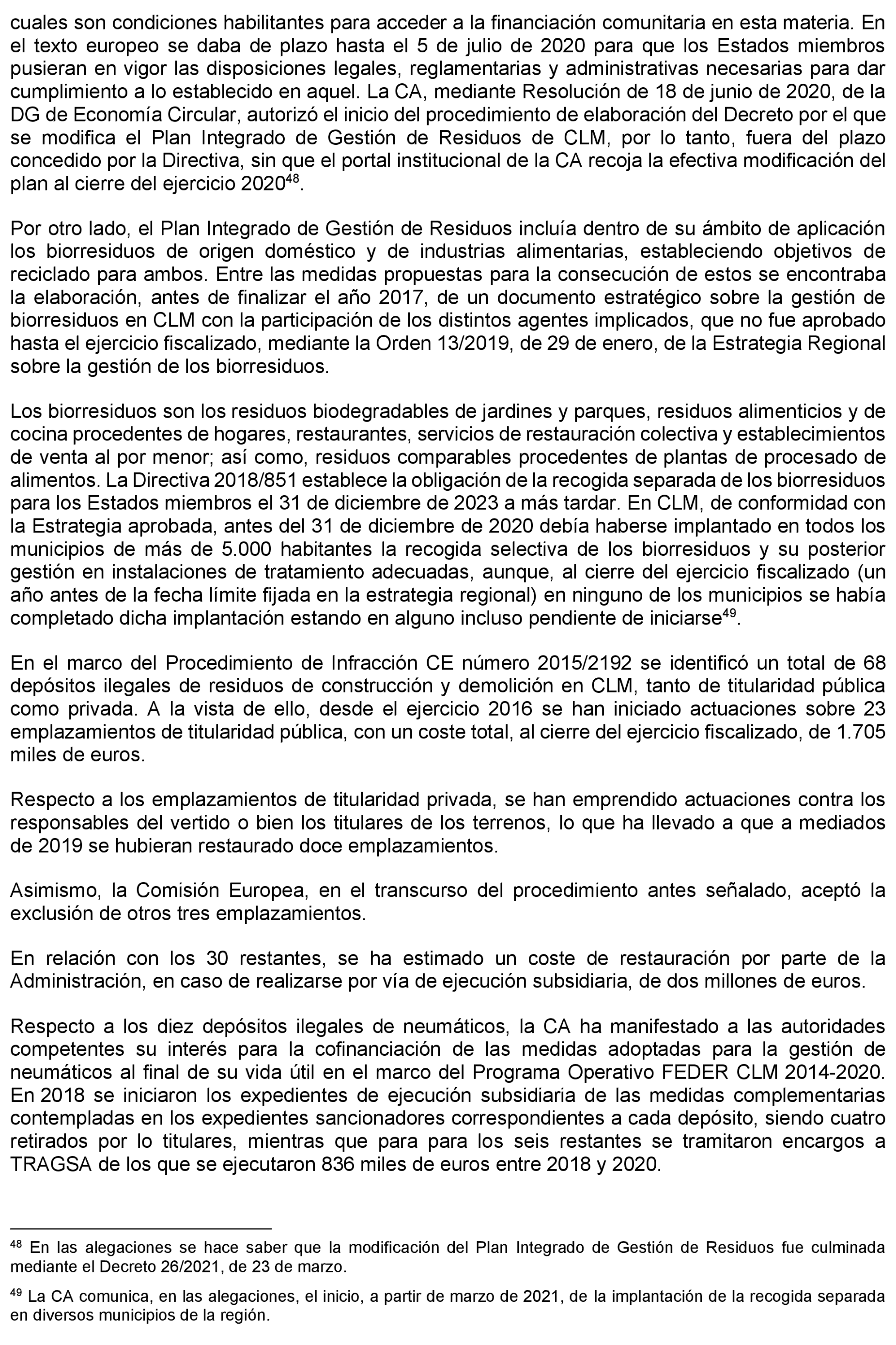 cuales son condiciones habilitantes para acceder a la financiación comunitaria en esta materia. En el texto europeo se daba de plazo hasta el 5 de julio de 2020 para que los Estados miembros pusieran en vigor las disposiciones legales, reglamentarias y administrativas necesarias para dar cumplimiento a lo establecido en aquel. La CA, mediante Resolución de 18 de junio de 2020, de la DG de Economía Circular, autorizó el inicio del procedimiento de elaboración del Decreto por el que se modifica el Plan Integrado de Gestión de Residuos de CLM, por lo tanto, fuera del plazo concedido por la Directiva, sin que el portal institucional de la CA recoja la efectiva modificación del plan al cierre del ejercicio 2020$^{48}$.

Por otro lado, el Plan Integrado de Gestión de Residuos incluía dentro de su ámbito de aplicación los biorresiduos de origen doméstico y de industrias alimentarias, estableciendo objetivos de reciclado para ambos. Entre las medidas propuestas para la consecución de estos se encontraba la elaboración, antes de finalizar el año 2017, de un documento estratégico sobre la gestión de biorresiduos en CLM con la participación de los distintos agentes implicados, que no fue aprobado hasta el ejercicio fiscalizado, mediante la Orden 13/2019, de 29 de enero, de la Estrategia Regional sobre la gestión de los biorresiduos.

Los biorresiduos son los residuos biodegradables de jardines y parques, residuos alimenticios y de cocina procedentes de hogares, restaurantes, servicios de restauración colectiva y establecimientos de venta al por menor; así como, residuos comparables procedentes de plantas de procesado de alimentos. La Directiva 2018/851 establece la obligación de la recogida separada de los biorresiduos para los Estados miembros el 31 de diciembre de 2023 a más tardar. En CLM, de conformidad con la Estrategia aprobada, antes del 31 de diciembre de 2020 debía haberse implantado en todos los municipios de más de 5.000 habitantes la recogida selectiva de los biorresiduos y su posterior gestión en instalaciones de tratamiento adecuadas, aunque, al cierre del ejercicio fiscalizado (un año antes de la fecha límite fijada en la estrategia regional) en ninguno de los municipios se había completado dicha implantación estando en alguno incluso pendiente de iniciarse$^{49}$.

En el marco del Procedimiento de Infracción CE número 2015/2192 se identificó un total de 68 depósitos ilegales de residuos de construcción y demolición en CLM, tanto de titularidad pública como privada. A la vista de ello, desde el ejercicio 2016 se han iniciado actuaciones sobre 23 emplazamientos de titularidad pública, con un coste total, al cierre del ejercicio fiscalizado, de 1.705 miles de euros.

Respecto a los emplazamientos de titularidad privada, se han emprendido actuaciones contra los responsables del vertido o bien los titulares de los terrenos, lo que ha llevado a que a mediados de 2019 se hubieran restaurado doce emplazamientos.

Asimismo, la Comisión Europea, en el transcurso del procedimiento antes señalado, aceptó la exclusión de otros tres emplazamientos.

En relación con los 30 restantes, se ha estimado un coste de restauración por parte de la Administración, en caso de realizarse por vía de ejecución subsidiaria, de dos millones de euros.

Respecto a los diez depósitos ilegales de neumáticos, la CA ha manifestado a las autoridades competentes su interés para la cofinanciación de las medidas adoptadas para la gestión de neumáticos al final de su vida útil en el marco del Programa Operativo FEDER CLM 2014-2020. En 2018 se iniciaron los expedientes de ejecución subsidiaria de las medidas complementarias contempladas en los expedientes sancionadores correspondientes a cada depósito, siendo cuatro retirados por lo titulares, mientras que para para los seis restantes se tramitaron encargos a TRAGSA de los que se ejecutaron 836 miles de euros entre 2018 y 2020.

$^{48}$ En las alegaciones se hace saber que la modificación del Plan Integrado de Gestión de Residuos fue culminada mediante el Decreto 26/2021, de 23 de marzo.

$^{49}$ La CA comunica, en las alegaciones, el inicio, a partir de marzo de 2021, de la implantación de la recogida separada en diversos municipios de la región.